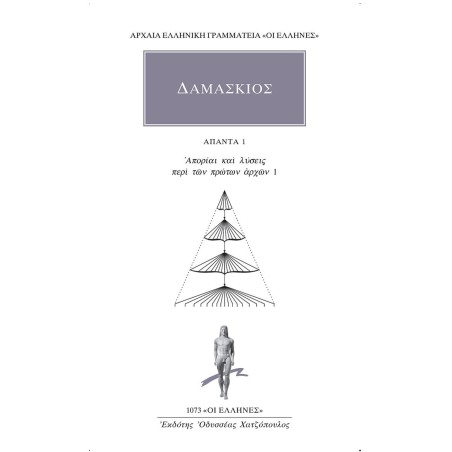 ΑΡΧΑΙΑ ΕΛΛΗΝΙΚΗ ΓΡΑΜΜΑΤΕΙΑ «ΟΙ ΕΛΛΗΝΕΣ»

ΔΑΜΑΣΚΙΟΣ

ΑΠΑΝΤΑ 1

Ἀπορίαι καὶ λύσεις περὶ τῶν πρώτων ἀρχῶν 1

1073 «ΟΙ ΕΛΛΗΝΕΣ»

Ἐκδότης Ὀδυσσέας Χατζόπουλος